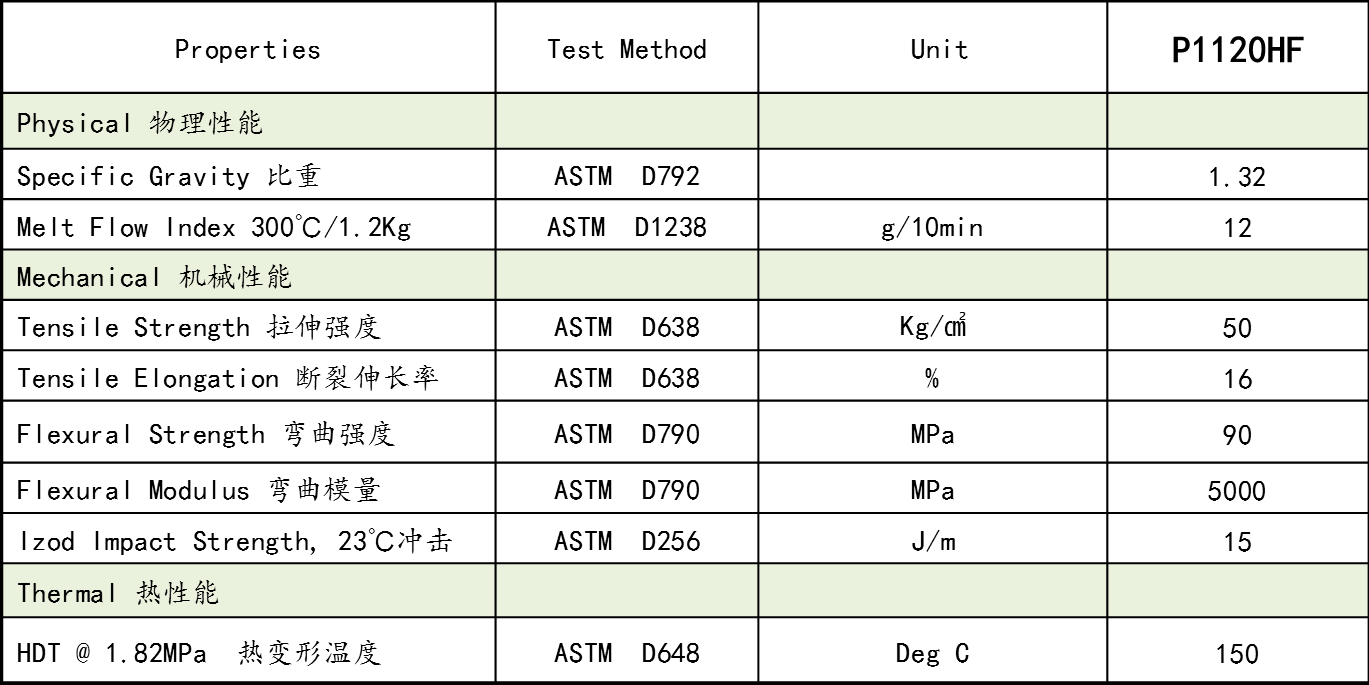 | Properties | Test Method | Unit | P1120HF |
|---|---|---|---|
| Physical 物理性能 | | | |
| Specific Gravity 比重 | ASTM D792 | | 1.32 |
| Melt Flow Index 300℃/1.2Kg | ASTM D1238 | g/10min | 12 |
| Mechanical 机械性能 | | | |
| Tensile Strength 拉伸强度 | ASTM D638 | Kg/㎠ | 50 |
| Tensile Elongation 断裂伸长率 | ASTM D638 | % | 16 |
| Flexural Strength 弯曲强度 | ASTM D790 | MPa | 90 |
| Flexural Modulus 弯曲模量 | ASTM D790 | MPa | 5000 |
| Izod Impact Strength, 23℃冲击 | ASTM D256 | J/m | 15 |
| Thermal 热性能 | | | |
| HDT @ 1.82MPa 热变形温度 | ASTM D648 | Deg C | 150 |